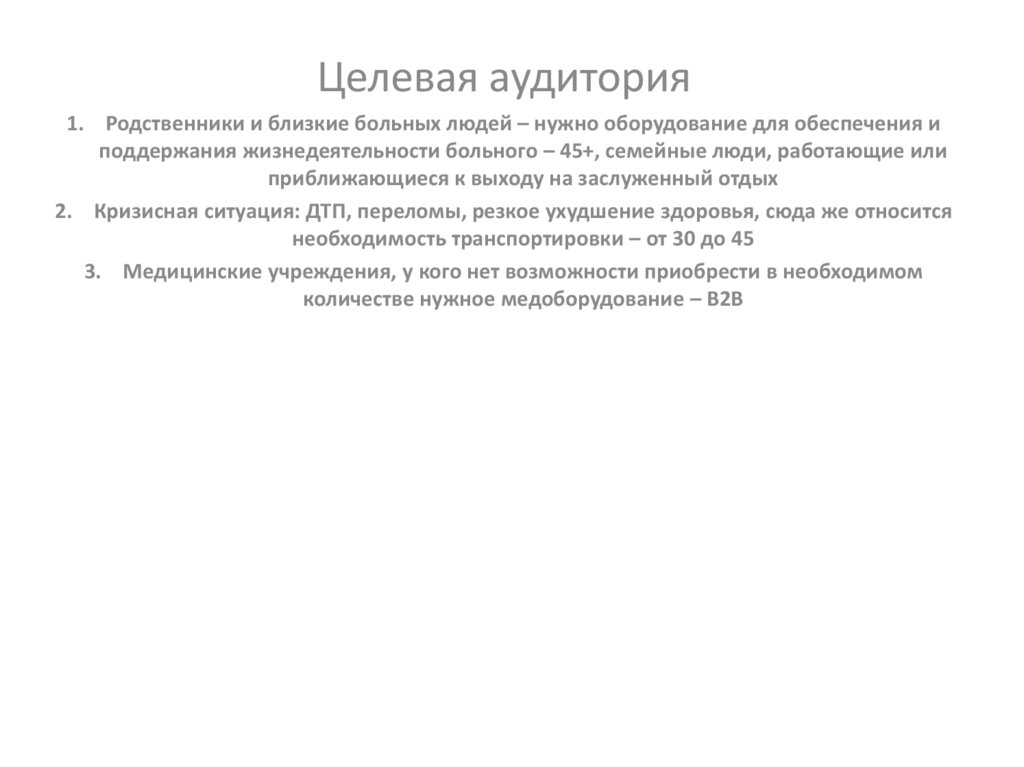 Целевая аудитория

1. Родственники и близкие больных людей – нужно оборудование для обеспечения и поддержания жизнедеятельности больного – 45+, семейные люди, работающие или приближающиеся к выходу на заслуженный отдых

2. Кризисная ситуация: ДТП, переломы, резкое ухудшение здоровья, сюда же относится необходимость транспортировки – от 30 до 45

3. Медицинские учреждения, у кого нет возможности приобрести в необходимом количестве нужное медоборудование – B2B